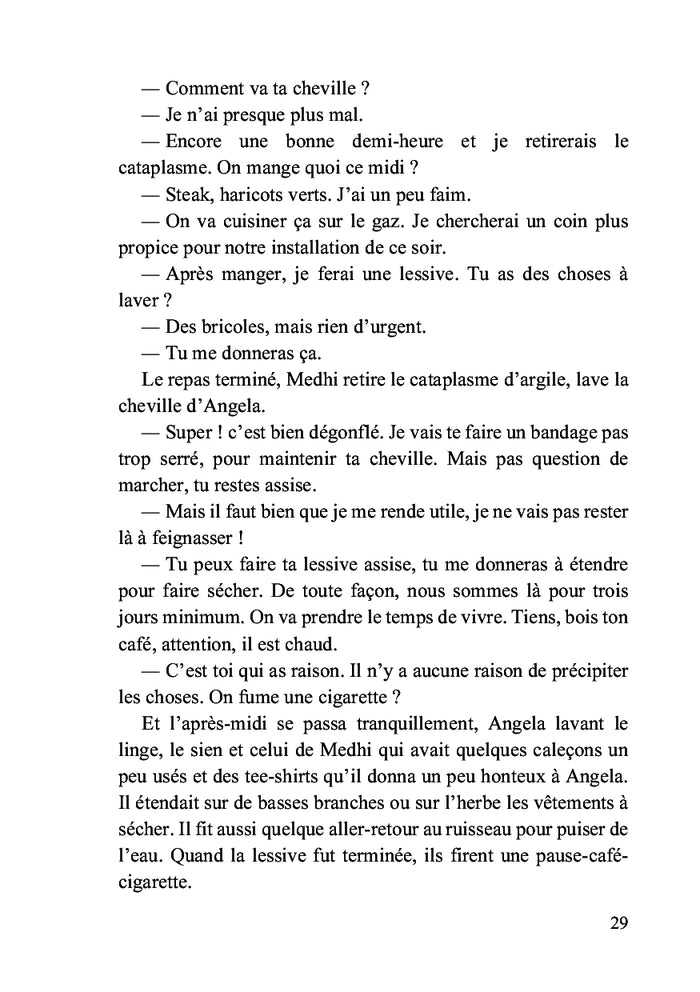 — Comment va ta cheville ?

— Je n'ai presque plus mal.

— Encore une bonne demi-heure et je retirerais le cataplasme. On mange quoi ce midi ?

— Steak, haricots verts. J'ai un peu faim.

— On va cuisiner ça sur le gaz. Je chercherai un coin plus propice pour notre installation de ce soir.

— Après manger, je ferai une lessive. Tu as des choses à laver ?

— Des bricoles, mais rien d'urgent.

— Tu me donneras ça.

Le repas terminé, Medhi retire le cataplasme d'argile, lave la cheville d'Angela.

— Super ! c'est bien dégonflé. Je vais te faire un bandage pas trop serré, pour maintenir ta cheville. Mais pas question de marcher, tu restes assise.

— Mais il faut bien que je me rende utile, je ne vais pas rester là à feignasser !

— Tu peux faire ta lessive assise, tu me donneras à étendre pour faire sécher. De toute façon, nous sommes là pour trois jours minimum. On va prendre le temps de vivre. Tiens, bois ton café, attention, il est chaud.

— C'est toi qui as raison. Il n'y a aucune raison de précipiter les choses. On fume une cigarette ?

Et l'après-midi se passa tranquillement, Angela lavant le linge, le sien et celui de Medhi qui avait quelques caleçons un peu usés et des tee-shirts qu'il donna un peu honteux à Angela. Il étendait sur de basses branches ou sur l'herbe les vêtements à sécher. Il fit aussi quelque aller-retour au ruisseau pour puiser de l'eau. Quand la lessive fut terminée, ils firent une pause-café-cigarette.

29